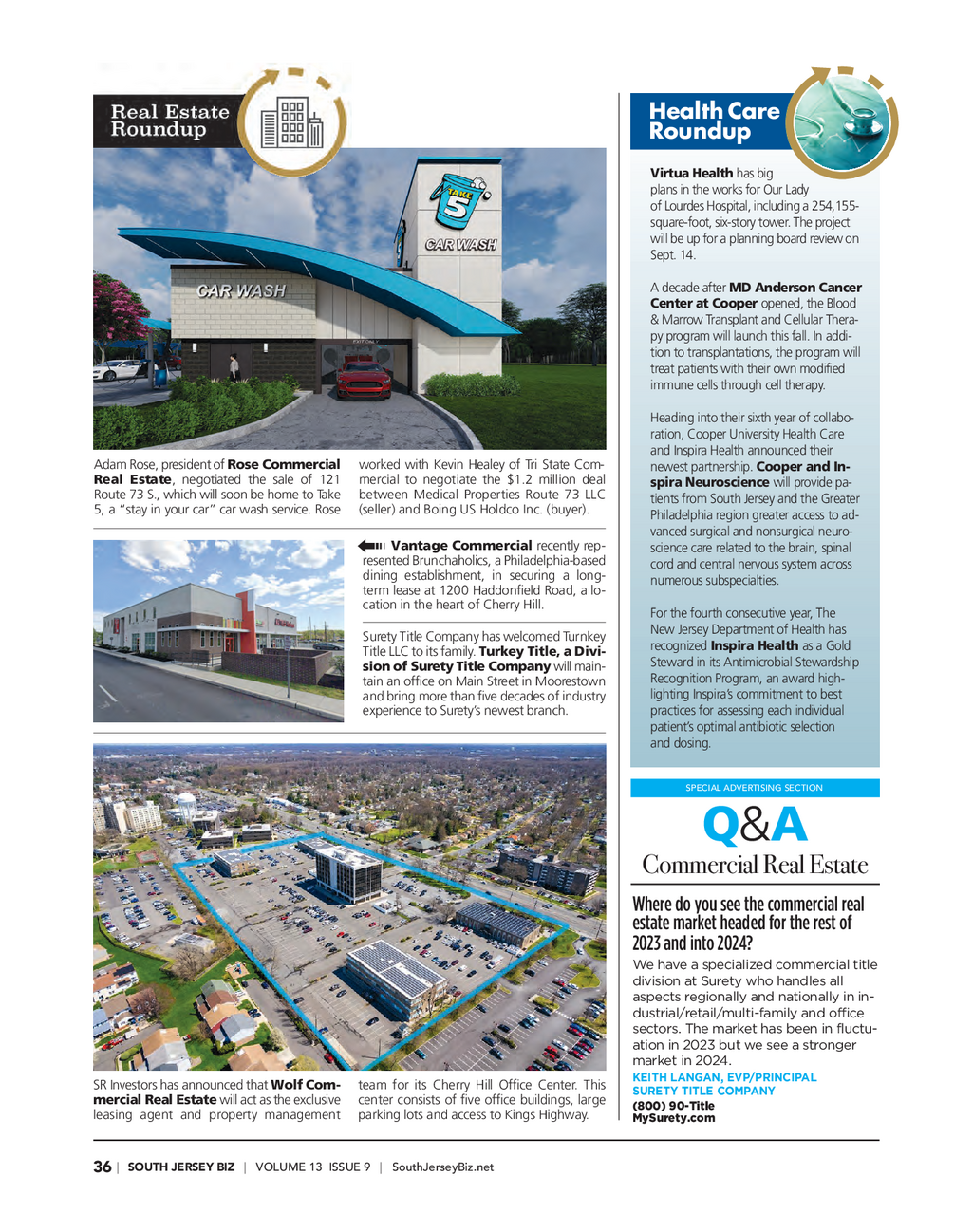 Real Estate Roundup

TAKE 5 CAR WASH

CAR WASH

Adam Rose, president of **Rose Commercial Real Estate**, negotiated the sale of 121 Route 73 S., which will soon be home to Take 5, a "stay in your car" car wash service. Rose

worked with Kevin Healey of Tri State Commercial to negotiate the $1.2 million deal between Medical Properties Route 73 LLC (seller) and Boing US Holdco Inc. (buyer).

**Vantage Commercial** recently represented Brunchaholics, a Philadelphia-based dining establishment, in securing a long-term lease at 1200 Haddonfield Road, a location in the heart of Cherry Hill.

Surety Title Company has welcomed Turnkey Title LLC to its family. **Turkey Title, a Division of Surety Title Company** will maintain an office on Main Street in Moorestown and bring more than five decades of industry experience to Surety's newest branch.

SR Investors has announced that **Wolf Commercial Real Estate** will act as the exclusive leasing agent and property management

team for its Cherry Hill Office Center. This center consists of five office buildings, large parking lots and access to Kings Highway.

Health Care Roundup

**Virtua Health** has big plans in the works for Our Lady of Lourdes Hospital, including a 254,155-square-foot, six-story tower. The project will be up for a planning board review on Sept. 14.

A decade after **MD Anderson Cancer Center at Cooper** opened, the Blood & Marrow Transplant and Cellular Therapy program will launch this fall. In addition to transplantations, the program will treat patients with their own modified immune cells through cell therapy.

Heading into their sixth year of collaboration, Cooper University Health Care and Inspira Health announced their newest partnership. **Cooper and Inspira Neuroscience** will provide patients from South Jersey and the Greater Philadelphia region greater access to advanced surgical and nonsurgical neuroscience care related to the brain, spinal cord and central nervous system across numerous subspecialties.

For the fourth consecutive year, The New Jersey Department of Health has recognized **Inspira Health** as a Gold Steward in its Antimicrobial Stewardship Recognition Program, an award highlighting Inspira's commitment to best practices for assessing each individual patient's optimal antibiotic selection and dosing.

SPECIAL ADVERTISING SECTION

Q&A
Commercial Real Estate

Where do you see the commercial real estate market headed for the rest of 2023 and into 2024?

We have a specialized commercial title division at Surety who handles all aspects regionally and nationally in industrial/retail/multi-family and office sectors. The market has been in fluctuation in 2023 but we see a stronger market in 2024.

KEITH LANGAN, EVP/PRINCIPAL
SURETY TITLE COMPANY
(800) 90-Title
MySurety.com

36 | SOUTH JERSEY BIZ | VOLUME 13 ISSUE 9 | SouthJerseyBiz.net